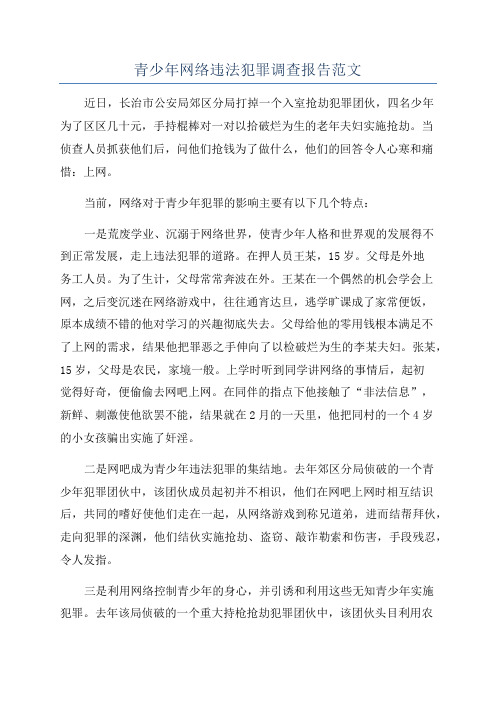 青少年网络违法犯罪调查报告范文

近日，长治市公安局郊区分局打掉一个入室抢劫犯罪团伙，四名少年为了区区几十元，手持棍棒对一对以拾破烂为生的老年夫妇实施抢劫。当侦查人员抓获他们后，问他们抢钱为了做什么，他们的回答令人心寒和痛惜：上网。

当前，网络对于青少年犯罪的影响主要有以下几个特点：

一是荒废学业、沉溺于网络世界，使青少年人格和世界观的发展得不到正常发展，走上违法犯罪的道路。在押人员王某，15岁。父母是外地务工人员。为了生计，父母常常奔波在外。王某在一个偶然的机会学会上网，之后变沉迷在网络游戏中，往往通宵达旦，逃学旷课成了家常便饭，原本成绩不错的他对学习的兴趣彻底失去。父母给他的零用钱根本满足不了上网的需求，结果他把罪恶之手伸向了以检破烂为生的李某夫妇。张某，15岁，父母是农民，家境一般。上学时听到同学讲网络的事情后，起初觉得好奇，便偷偷去网吧上网。在同伴的指点下他接触了“非法信息”，新鲜、刺激使他欲罢不能，结果就在2月的一天里，他把同村的一个4岁的小女孩骗出实施了奸淫。

二是网吧成为青少年违法犯罪的集结地。去年郊区分局侦破的一个青少年犯罪团伙中，该团伙成员起初并不相识，他们在网吧上网时相互结识后，共同的嗜好使他们走在一起，从网络游戏到称兄道弟，进而结帮拜伙，走向犯罪的深渊，他们结伙实施抢劫、盗窃、敲诈勒索和伤害，手段残忍，令人发指。

三是利用网络控制青少年的身心，并引诱和利用这些无知青少年实施犯罪。去年该局侦破的一个重大持枪抢劫犯罪团伙中，该团伙头目利用农